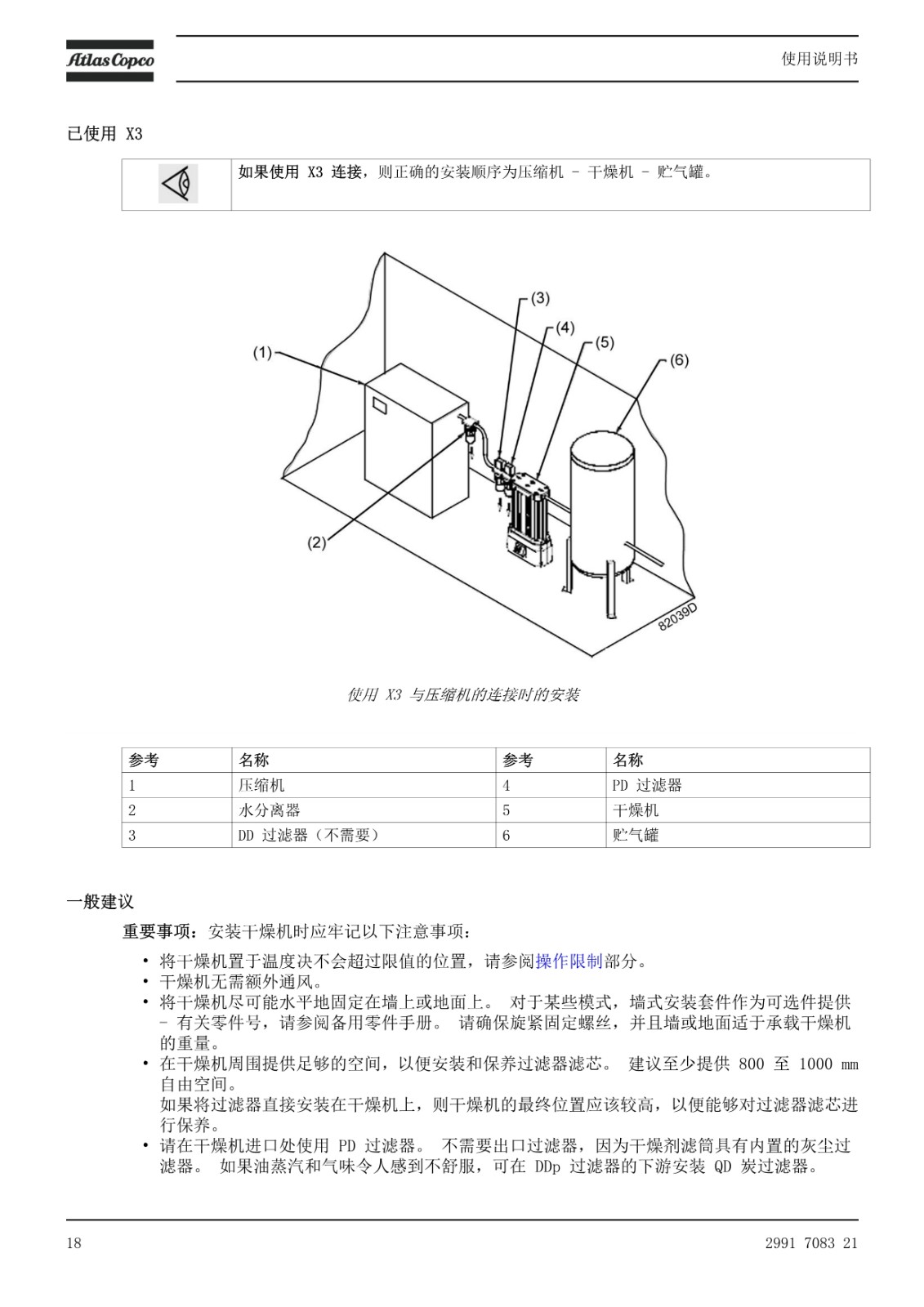 Atlas Copco

使用说明书

已使用 X3

如果使用 X3 连接，则正确的安装顺序为压缩机 - 干燥机 - 贮气罐。

(1)
(2)
(3)
(4)
(5)
(6)
82039D

使用 X3 与压缩机的连接时的安装

| 参考 | 名称 | 参考 | 名称 |
|---|---|---|---|
| 1 | 压缩机 | 4 | PD 过滤器 |
| 2 | 水分离器 | 5 | 干燥机 |
| 3 | DD 过滤器（不需要） | 6 | 贮气罐 |

一般建议

重要事项：安装干燥机时应牢记以下注意事项：

• 将干燥机置于温度决不会超过限值的位置，请参阅操作限制部分。
• 干燥机无需额外通风。
• 将干燥机尽可能水平地固定在墙上或地面上。 对于某些模式，墙式安装套件作为可选件提供 - 有关零件号，请参阅备用零件手册。 请确保旋紧固定螺丝，并且墙或地面适于承载干燥机的重量。
• 在干燥机周围提供足够的空间，以便安装和保养过滤器滤芯。 建议至少提供 800 至 1000 mm 自由空间。
如果将过滤器直接安装在干燥机上，则干燥机的最终位置应该较高，以便能够对过滤器滤芯进行保养。
• 请在干燥机进口处使用 PD 过滤器。 不需要出口过滤器，因为干燥剂滤筒具有内置的灰尘过滤器。 如果油蒸汽和气味令人感到不舒服，可在 DDp 过滤器的下游安装 QD 炭过滤器。

18

2991 7083 21